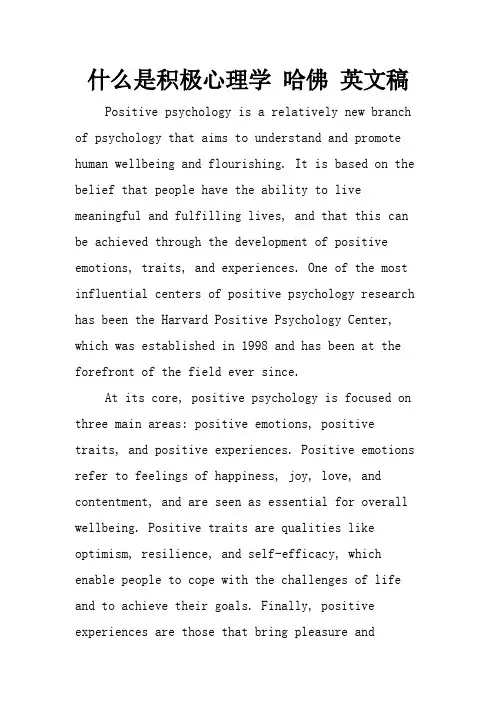 什么是积极心理学 哈佛 英文稿

Positive psychology is a relatively new branch of psychology that aims to understand and promote human wellbeing and flourishing. It is based on the belief that people have the ability to live meaningful and fulfilling lives, and that this can be achieved through the development of positive emotions, traits, and experiences. One of the most influential centers of positive psychology research has been the Harvard Positive Psychology Center, which was established in 1998 and has been at the forefront of the field ever since.

At its core, positive psychology is focused on three main areas: positive emotions, positive traits, and positive experiences. Positive emotions refer to feelings of happiness, joy, love, and contentment, and are seen as essential for overall wellbeing. Positive traits are qualities like optimism, resilience, and self-efficacy, which enable people to cope with the challenges of life and to achieve their goals. Finally, positive experiences are those that bring pleasure and